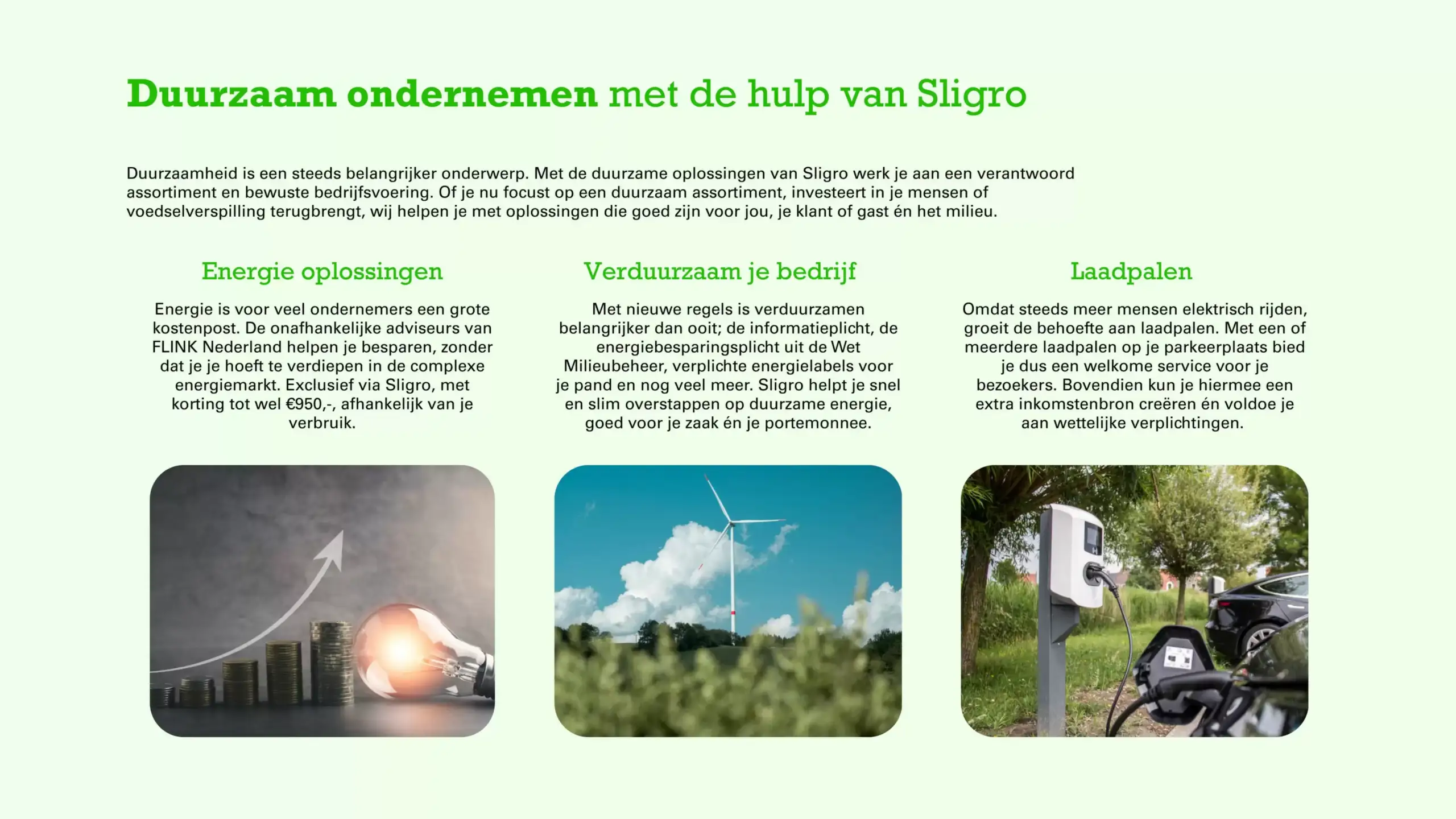 Duurzaam ondernemen met de hulp van Sligro

Duurzaamheid is een steeds belangrijker onderwerp. Met de duurzame oplossingen van Sligro werk je aan een verantwoord assortiment en bewuste bedrijfsvoering. Of je nu focust op een duurzaam assortiment, investeert in je mensen of voedselverspilling terugbrengt, wij helpen je met oplossingen die goed zijn voor jou, je klant of gast én het milieu.

Energie oplossingen

Energie is voor veel ondernemers een grote kostenpost. De onafhankelijke adviseurs van FLINK Nederland helpen je besparen, zonder dat je je hoeft te verdiepen in de complexe energiemarkt. Exclusief via Sligro, met korting tot wel €950,-, afhankelijk van je verbruik.

Verduurzaam je bedrijf

Met nieuwe regels is verduurzamen belangrijker dan ooit; de informatieplicht, de energiebesparingsplicht uit de Wet Milieubeheer, verplichte energielabels voor je pand en nog veel meer. Sligro helpt je snel en slim overstappen op duurzame energie, goed voor je zaak én je portemonnee.

Laadpalen

Omdat steeds meer mensen elektrisch rijden, groeit de behoefte aan laadpalen. Met een of meerdere laadpalen op je parkeerplaats bied je dus een welkome service voor je bezoekers. Bovendien kun je hiermee een extra inkomstenbron creëren én voldoe je aan wettelijke verplichtingen.